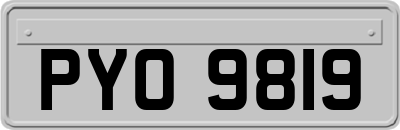 PYO 9819